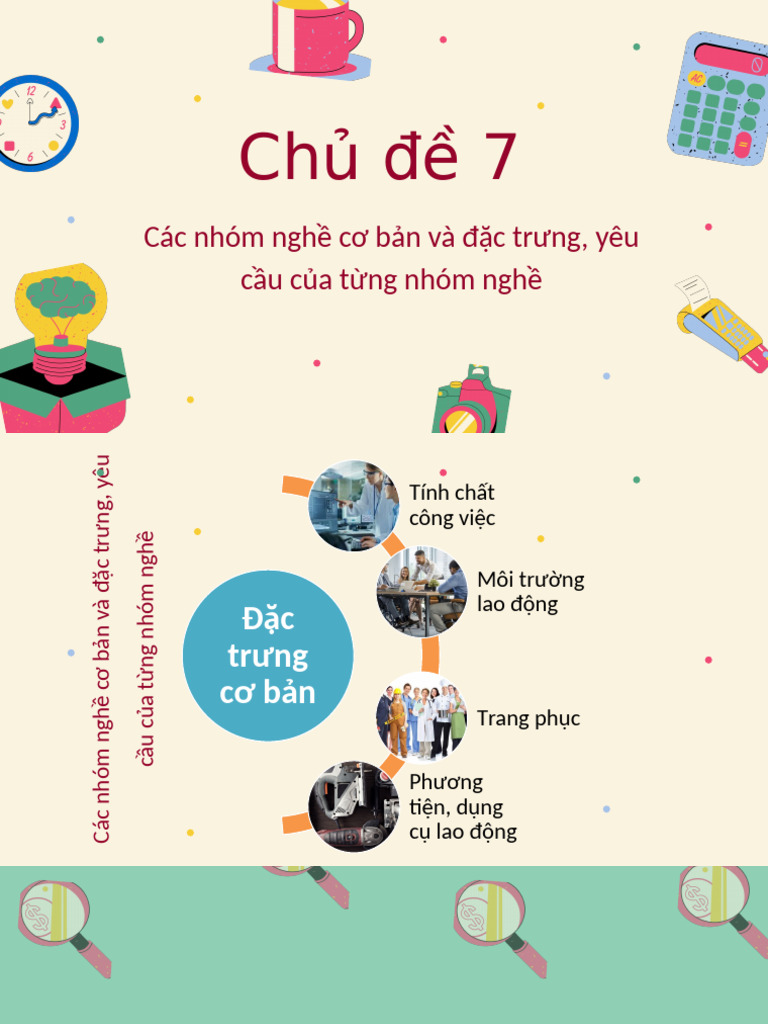 Chủ đề 7

Các nhóm nghề cơ bản và đặc trưng, yêu cầu của từng nhóm nghề

Các nhóm nghề cơ bản và đặc trưng, yêu cầu của từng nhóm nghề

Đặc trưng cơ bản

Tính chất công việc

Môi trường lao động

Trang phục

Phương tiện, dụng cụ lao động